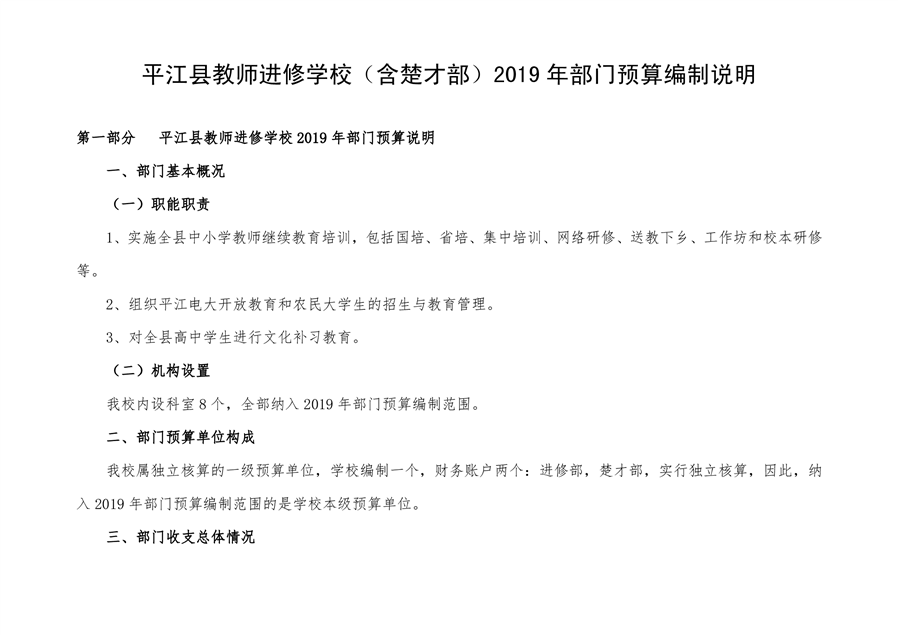 平江县教师进修学校（含楚才部）2019 年部门预算编制说明

第一部分　平江县教师进修学校 2019 年部门预算说明

一、部门基本概况

（一）职能职责

1、实施全县中小学教师继续教育培训，包括国培、省培、集中培训、网络研修、送教下乡、工作坊和校本研修等。

2、组织平江电大开放教育和农民大学生的招生与教育管理。

3、对全县高中学生进行文化补习教育。

（二）机构设置

我校内设科室 8 个，全部纳入 2019 年部门预算编制范围。

二、部门预算单位构成

我校属独立核算的一级预算单位，学校编制一个，财务账户两个：进修部，楚才部，实行独立核算，因此，纳入 2019 年部门预算编制范围的是学校本级预算单位。

三、部门收支总体情况